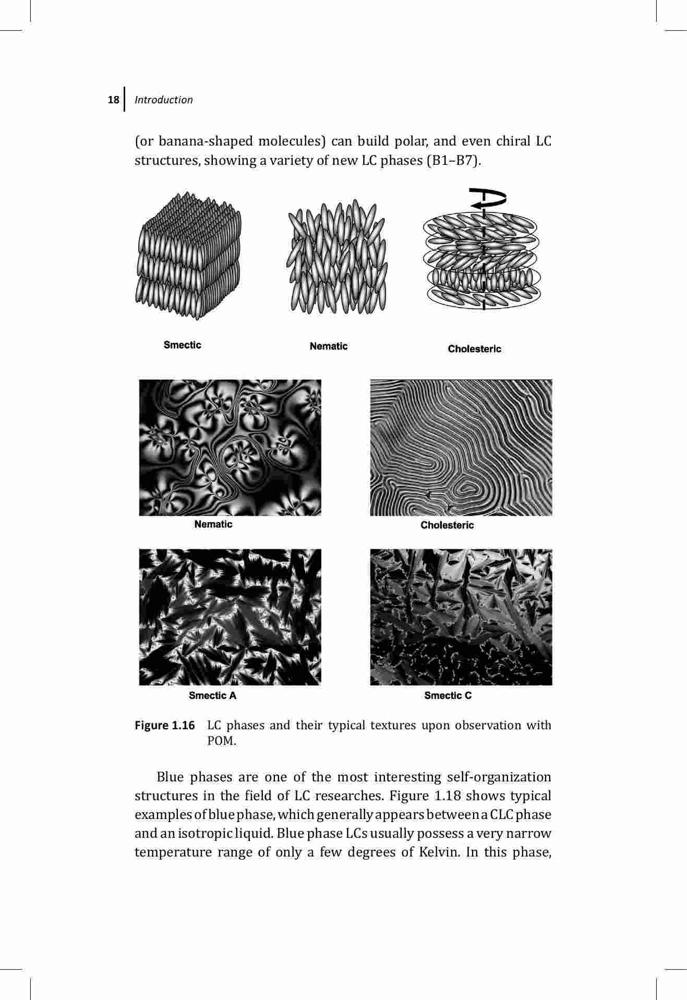 18 Introduction

(or banana-shaped molecules) can build polar, and even chiral LC structures, showing a variety of new LC phases (B1–B7).

Smectic

Nematic

Cholesteric

Nematic

Cholesteric

Smectic A

Smectic C

Figure 1.16 LC phases and their typical textures upon observation with POM.

Blue phases are one of the most interesting self-organization structures in the field of LC researches. Figure 1.18 shows typical examples of blue phase, which generally appears between a CLC phase and an isotropic liquid. Blue phase LCs usually possess a very narrow temperature range of only a few degrees of Kelvin. In this phase,